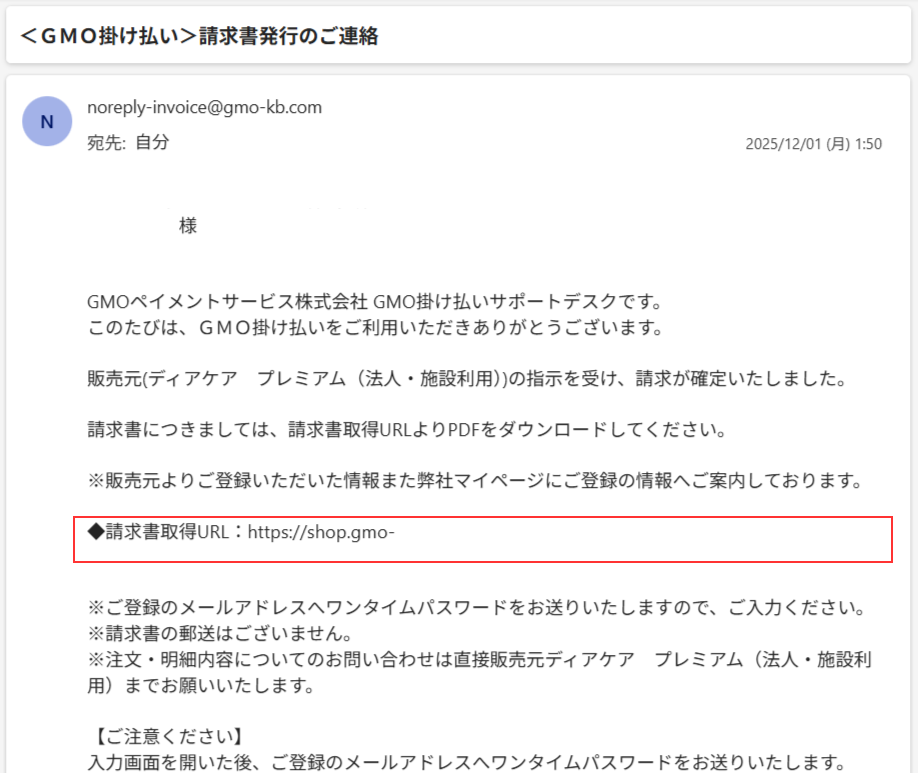 ＜ＧＭＯ掛け払い＞請求書発行のご連絡

N

noreply-invoice@gmo-kb.com
宛先: 自分

2025/12/01 (月) 1:50

様

GMOペイメントサービス株式会社 GMO掛け払いサポートデスクです。
このたびは、ＧＭＯ掛け払いをご利用いただきありがとうございます。

販売元(ディアケア　プレミアム（法人・施設利用))の指示を受け、請求が確定いたしました。

請求書につきましては、請求書取得URLよりPDFをダウンロードしてください。

※販売元よりご登録いただいた情報また弊社マイページにご登録の情報へご案内しております。

◆請求書取得URL：https://shop.gmo-

※ご登録のメールアドレスへワンタイムパスワードをお送りいたしますので、ご入力ください。
※請求書の郵送はございません。
※注文・明細内容についてのお問い合わせは直接販売元ディアケア　プレミアム（法人・施設利用）までお願いいたします。

【ご注意ください】
入力画面を開いた後、ご登録のメールアドレスへワンタイムパスワードをお送りいたします。